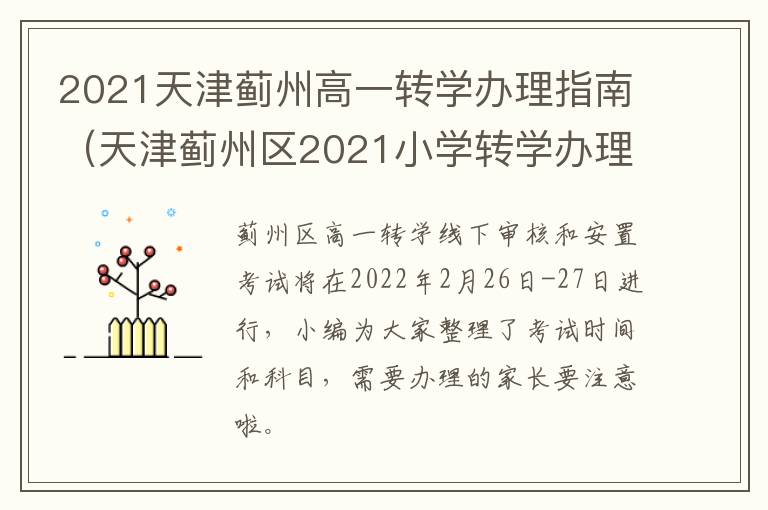 2021天津蓟州高一转学办理指南（天津蓟州区2021小学转学办理

蓟州区高一转学线下审核和安置考试将在2022年2月26日-27日进行，小编为大家整理了考试时间和科目，需要办理的家长要注意啦。